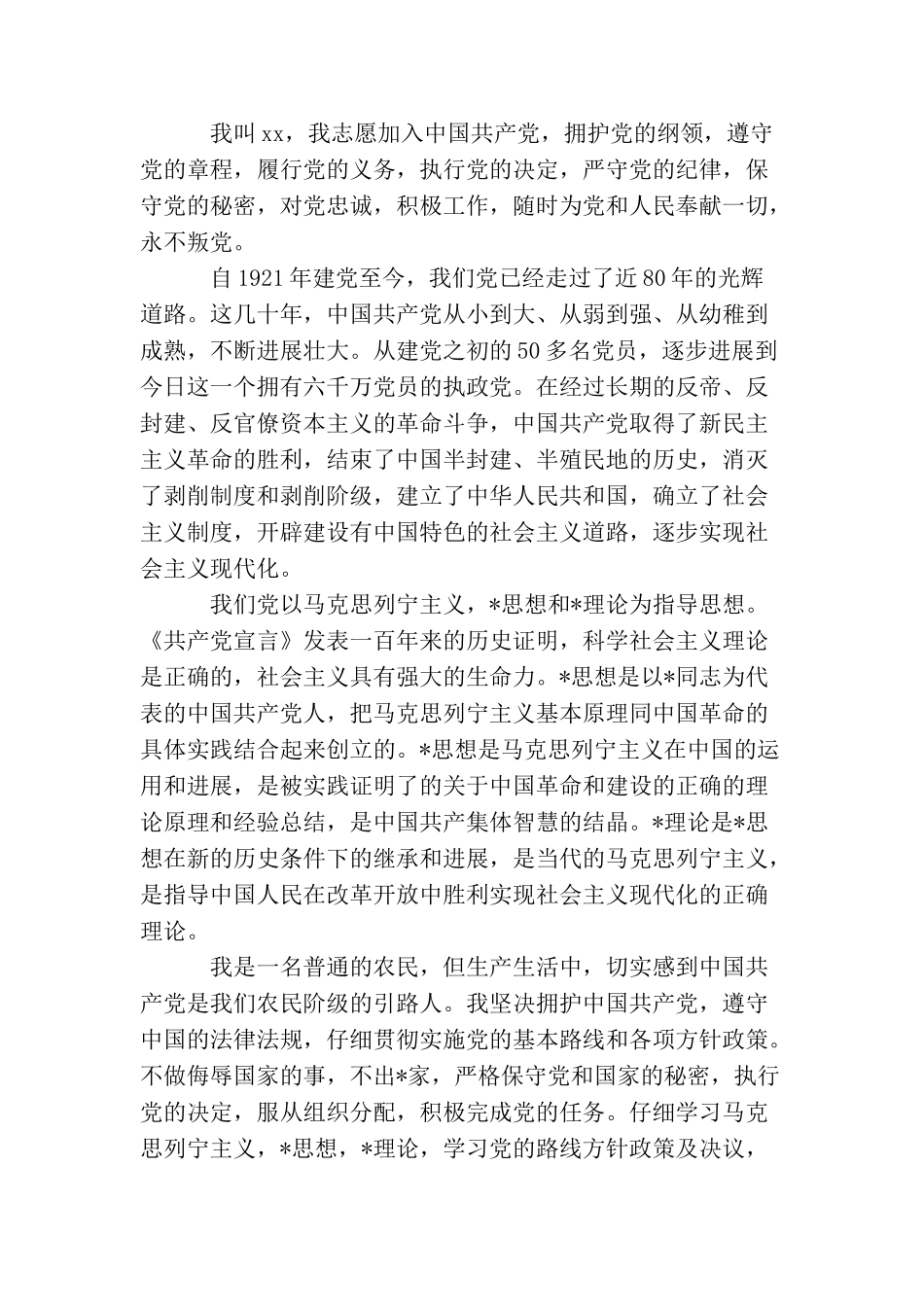 我叫xx，我志愿加入中国共产党，拥护党的纲领，遵守党的章程，履行党的义务，执行党的决定，严守党的纪律，保守党的秘密，对党忠诚，积极工作，随时为党和人民奉献一切，永不叛党。

自1921年建党至今，我们党已经走过了近80年的光辉道路。这几十年，中国共产党从小到大、从弱到强、从幼稚到成熟，不断进展壮大。从建党之初的50多名党员，逐步进展到今日这一个拥有六千万党员的执政党。在经过长期的反帝、反封建、反官僚资本主义的革命斗争，中国共产党取得了新民主主义革命的胜利，结束了中国半封建、半殖民地的历史，消灭了剥削制度和剥削阶级，建立了中华人民共和国，确立了社会主义制度，开辟建设有中国特色的社会主义道路，逐步实现社会主义现代化。

我们党以马克思列宁主义，*思想和*理论为指导思想。《共产党宣言》发表一百年来的历史证明，科学社会主义理论是正确的，社会主义具有强大的生命力。*思想是以*同志为代表的中国共产党人，把马克思列宁主义基本原理同中国革命的具体实践结合起来创立的。*思想是马克思列宁主义在中国的运用和进展，是被实践证明了的关于中国革命和建设的正确的理论原理和经验总结，是中国共产集体智慧的结晶。*理论是*思想在新的历史条件下的继承和进展，是当代的马克思列宁主义，是指导中国人民在改革开放中胜利实现社会主义现代化的正确理论。

我是一名普通的农民，但生产生活中，切实感到中国共产党是我们农民阶级的引路人。我坚决拥护中国共产党，遵守中国的法律法规，仔细贯彻实施党的基本路线和各项方针政策。不做侮辱国家的事，不出*家，严格保守党和国家的秘密，执行党的决定，服从组织分配，积极完成党的任务。仔细学习马克思列宁主义，*思想，*理论，学习党的路线方针政策及决议，